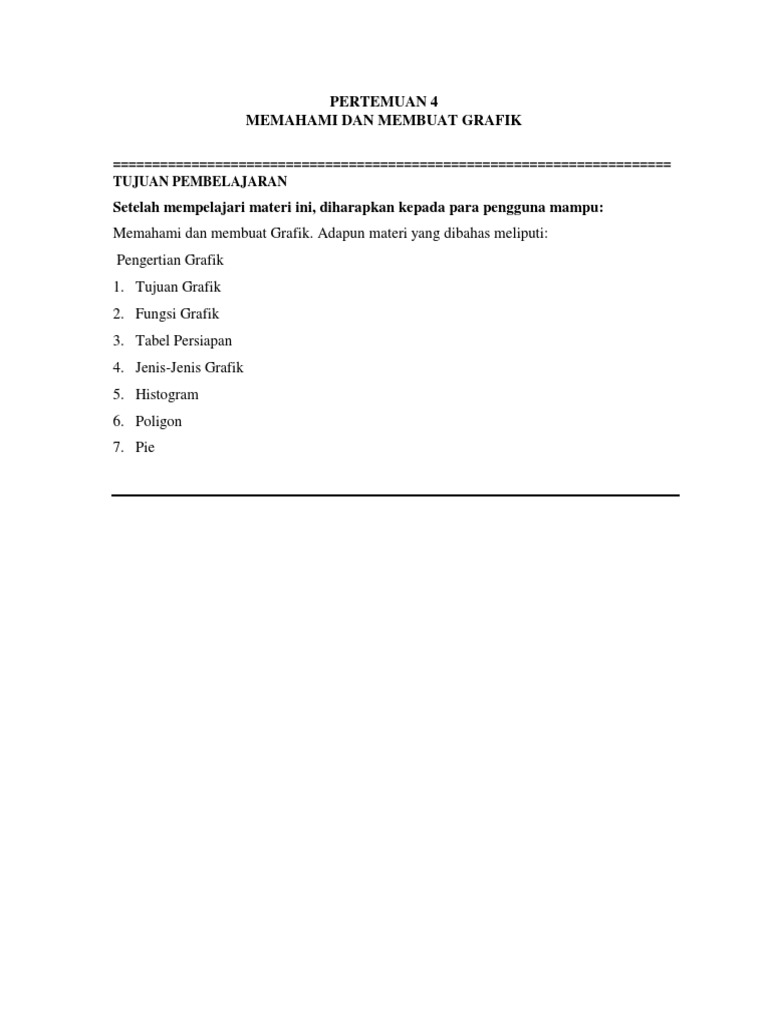 PERTEMUAN 4
MEMAHAMI DAN MEMBUAT GRAFIK

========================================================================
TUJUAN PEMBELAJARAN

Setelah mempelajari materi ini, diharapkan kepada para pengguna mampu:

Memahami dan membuat Grafik. Adapun materi yang dibahas meliputi:

Pengertian Grafik

1. Tujuan Grafik
2. Fungsi Grafik
3. Tabel Persiapan
4. Jenis-Jenis Grafik
5. Histogram
6. Poligon
7. Pie